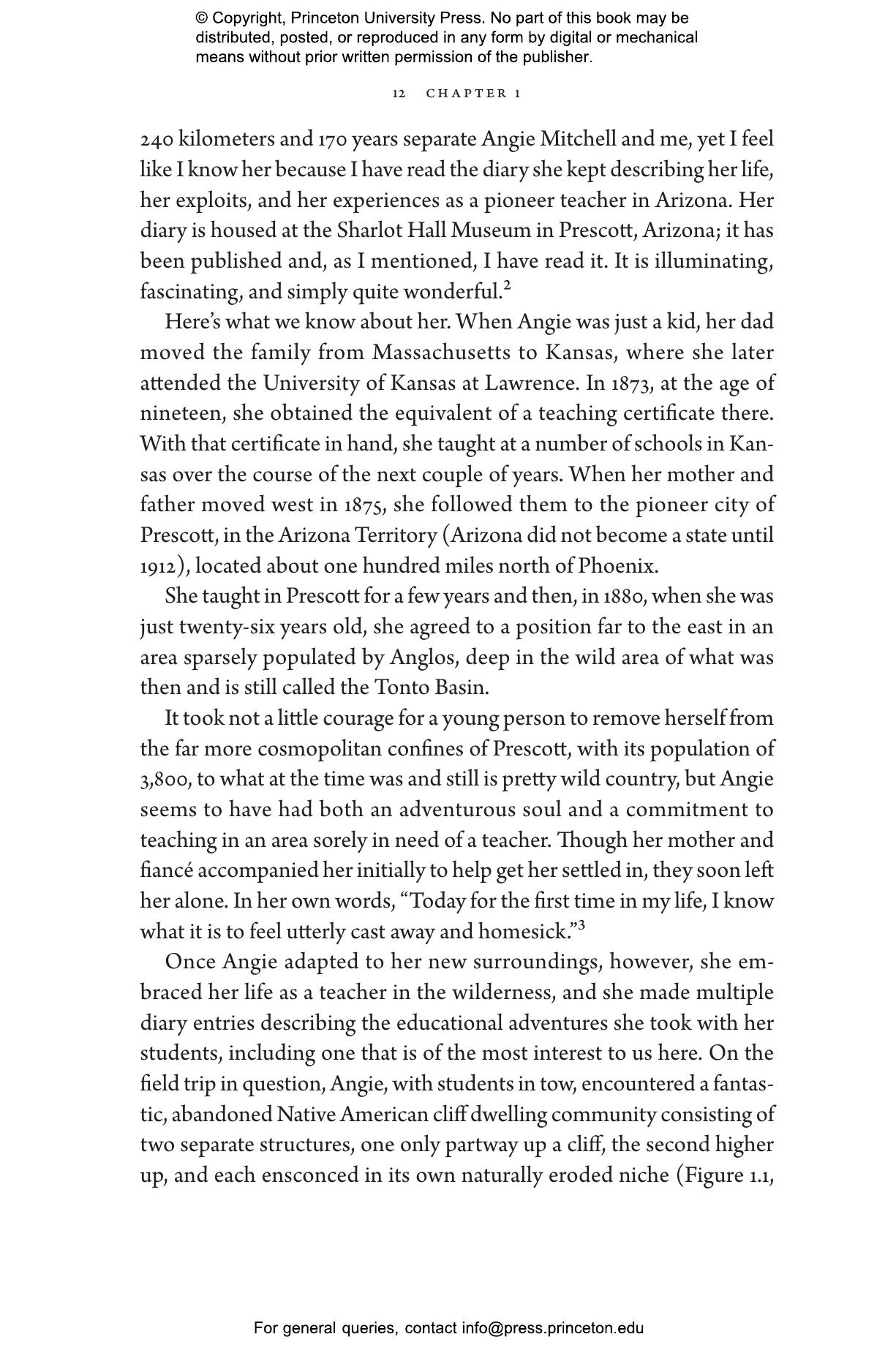 © Copyright, Princeton University Press. No part of this book may be distributed, posted, or reproduced in any form by digital or mechanical means without prior written permission of the publisher.

12 CHAPTER 1

240 kilometers and 170 years separate Angie Mitchell and me, yet I feel like I know her because I have read the diary she kept describing her life, her exploits, and her experiences as a pioneer teacher in Arizona. Her diary is housed at the Sharlot Hall Museum in Prescott, Arizona; it has been published and, as I mentioned, I have read it. It is illuminating, fascinating, and simply quite wonderful.$^2$

Here's what we know about her. When Angie was just a kid, her dad moved the family from Massachusetts to Kansas, where she later attended the University of Kansas at Lawrence. In 1873, at the age of nineteen, she obtained the equivalent of a teaching certificate there. With that certificate in hand, she taught at a number of schools in Kansas over the course of the next couple of years. When her mother and father moved west in 1875, she followed them to the pioneer city of Prescott, in the Arizona Territory (Arizona did not become a state until 1912), located about one hundred miles north of Phoenix.

She taught in Prescott for a few years and then, in 1880, when she was just twenty-six years old, she agreed to a position far to the east in an area sparsely populated by Anglos, deep in the wild area of what was then and is still called the Tonto Basin.

It took not a little courage for a young person to remove herself from the far more cosmopolitan confines of Prescott, with its population of 3,800, to what at the time was and still is pretty wild country, but Angie seems to have had both an adventurous soul and a commitment to teaching in an area sorely in need of a teacher. Though her mother and fiancé accompanied her initially to help get her settled in, they soon left her alone. In her own words, "Today for the first time in my life, I know what it is to feel utterly cast away and homesick."$^3$

Once Angie adapted to her new surroundings, however, she embraced her life as a teacher in the wilderness, and she made multiple diary entries describing the educational adventures she took with her students, including one that is of the most interest to us here. On the field trip in question, Angie, with students in tow, encountered a fantastic, abandoned Native American cliff dwelling community consisting of two separate structures, one only partway up a cliff, the second higher up, and each ensconced in its own naturally eroded niche (Figure 1.1,

For general queries, contact info@press.princeton.edu